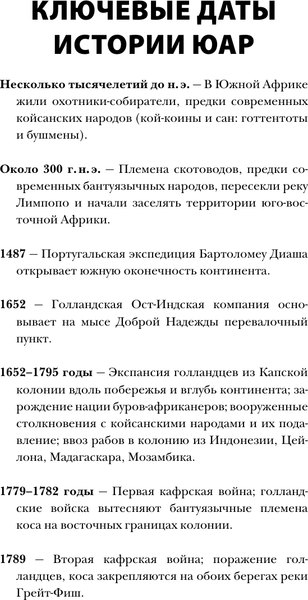 КЛЮЧЕВЫЕ ДАТЫ ИСТОРИИ ЮАР

Несколько тысячелетий до н. э. – В Южной Африке жили охотники-собиратели, предки современных койсанских народов (кой-коины и сан: готтентоты и бушмены).

Около 300 г. н. э. – Племена скотоводов, предки современных бантуязычных народов, пересекли реку Лимпопо и начали заселять территории юго-восточной Африки.

1487 – Португальская экспедиция Бартоломеу Диаша открывает южную оконечность континента.

1652 – Голландская Ост-Индская компания основывает на мысе Доброй Надежды перевалочный пункт.

1652–1795 годы – Экспансия голландцев из Капской колонии вдоль побережья и вглубь континента; зарождение нации буров-африканеров; вооруженные столкновения с койсанскими народами и их подавление; ввоз рабов в колонию из Индонезии, Цейлона, Мадагаскара, Мозамбика.

1779–1782 годы – Первая кафрская война; голландские войска вытесняют бантуязычные племена коса на восточных границах колонии.

1789 – Вторая кафрская война; поражение голландцев, коса закрепляются на обоих берегах реки Грейт-Фиш.